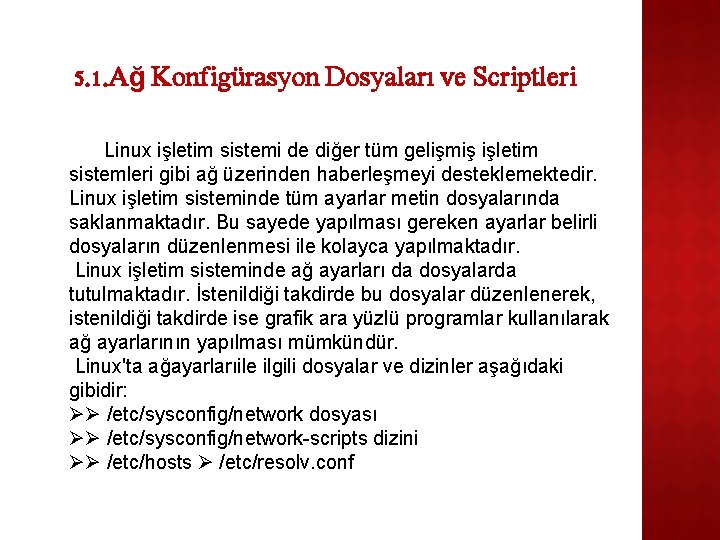 5.1.Ağ Konfigürasyon Dosyaları ve Scriptleri

Linux işletim sistemi de diğer tüm gelişmiş işletim sistemleri gibi ağ üzerinden haberleşmeyi desteklemektedir. Linux işletim sisteminde tüm ayarlar metin dosyalarında saklanmaktadır. Bu sayede yapılması gereken ayarlar belirli dosyaların düzenlenmesi ile kolayca yapılmaktadır.
Linux işletim sisteminde ağ ayarları da dosyalarda tutulmaktadır. İstenildiği takdirde bu dosyalar düzenlenerek, istenildiği takdirde ise grafik ara yüzlü programlar kullanılarak ağ ayarlarının yapılması mümkündür.
Linux'ta ağayarlarıile ilgili dosyalar ve dizinler aşağıdaki gibidir:
➢➢ /etc/sysconfig/network dosyası
➢➢ /etc/sysconfig/network-scripts dizini
➢➢ /etc/hosts ➢ /etc/resolv.conf